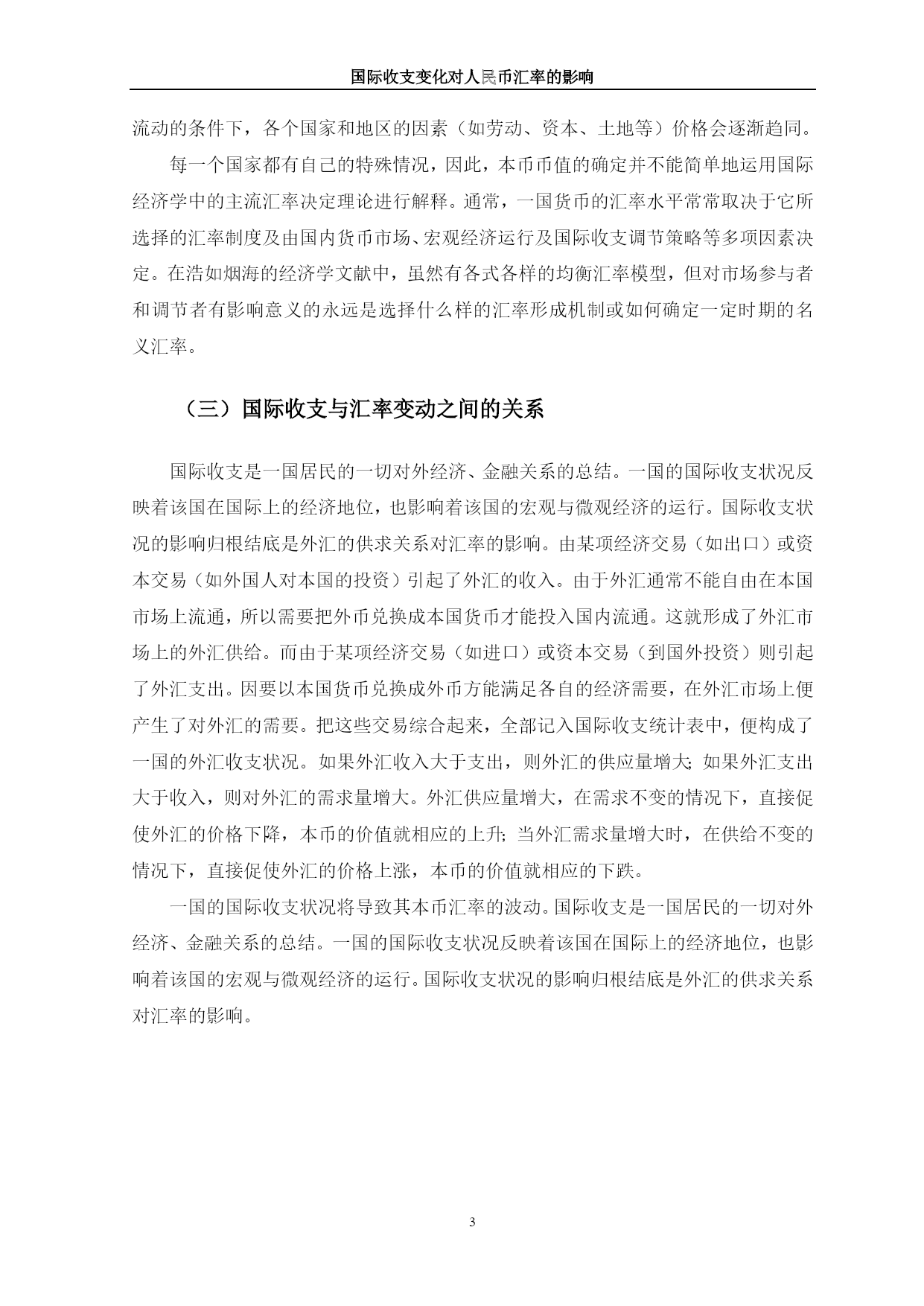 国际收支变化对人民币汇率的影响

流动的条件下，各个国家和地区的因素（如劳动、资本、土地等）价格会逐渐趋同。

每一个国家都有自己的特殊情况，因此，本币币值的确定并不能简单地运用国际经济学中的主流汇率决定理论进行解释。通常，一国货币的汇率水平常常取决于它所选择的汇率制度及由国内货币市场、宏观经济运行及国际收支调节策略等多项因素决定。在浩如烟海的经济学文献中，虽然有各式各样的均衡汇率模型，但对市场参与者和调节者有影响意义的永远是选择什么样的汇率形成机制或如何确定一定时期的名义汇率。

（三）国际收支与汇率变动之间的关系

国际收支是一国居民的一切对外经济、金融关系的总结。一国的国际收支状况反映着该国在国际上的经济地位，也影响着该国的宏观与微观经济的运行。国际收支状况的影响归根结底是外汇的供求关系对汇率的影响。由某项经济交易（如出口）或资本交易（如外国人对本国的投资）引起了外汇的收入。由于外汇通常不能自由在本国市场上流通，所以需要把外币兑换成本国货币才能投入国内流通。这就形成了外汇市场上的外汇供给。而由于某项经济交易（如进口）或资本交易（到国外投资）则引起了外汇支出。因要以本国货币兑换成外币方能满足各自的经济需要，在外汇市场上便产生了对外汇的需要。把这些交易综合起来，全部记入国际收支统计表中，便构成了一国的外汇收支状况。如果外汇收入大于支出，则外汇的供应量增大；如果外汇支出大于收入，则对外汇的需求量增大。外汇供应量增大，在需求不变的情况下，直接促使外汇的价格下降，本币的价值就相应的上升；当外汇需求量增大时，在供给不变的情况下，直接促使外汇的价格上涨，本币的价值就相应的下跌。

一国的国际收支状况将导致其本币汇率的波动。国际收支是一国居民的一切对外经济、金融关系的总结。一国的国际收支状况反映着该国在国际上的经济地位，也影响着该国的宏观与微观经济的运行。国际收支状况的影响归根结底是外汇的供求关系对汇率的影响。

3